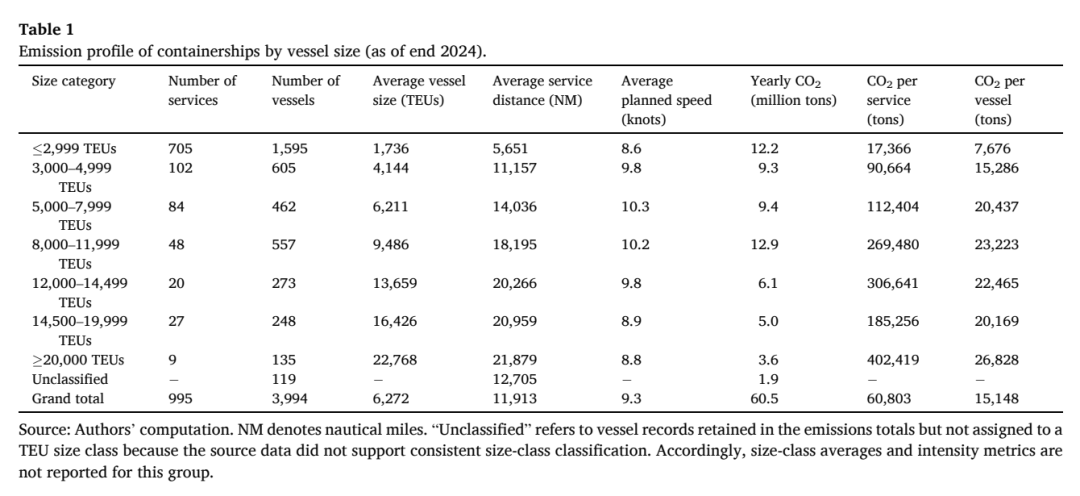 Table 1
Emission profile of containerships by vessel size (as of end 2024).

| Size category | Number of services | Number of vessels | Average vessel size (TEUs) | Average service distance (NM) | Average planned speed (knots) | Yearly $CO_2$ (million tons) | $CO_2$ per service (tons) | $CO_2$ per vessel (tons) |
|---|---|---|---|---|---|---|---|---|
| ≤2,999 TEUs | 705 | 1,595 | 1,736 | 5,651 | 8.6 | 12.2 | 17,366 | 7,676 |
| 3,000–4,999 TEUs | 102 | 605 | 4,144 | 11,157 | 9.8 | 9.3 | 90,664 | 15,286 |
| 5,000–7,999 TEUs | 84 | 462 | 6,211 | 14,036 | 10.3 | 9.4 | 112,404 | 20,437 |
| 8,000–11,999 TEUs | 48 | 557 | 9,486 | 18,195 | 10.2 | 12.9 | 269,480 | 23,223 |
| 12,000–14,499 TEUs | 20 | 273 | 13,659 | 20,266 | 9.8 | 6.1 | 306,641 | 22,465 |
| 14,500–19,999 TEUs | 27 | 248 | 16,426 | 20,959 | 8.9 | 5.0 | 185,256 | 20,169 |
| ≥20,000 TEUs | 9 | 135 | 22,768 | 21,879 | 8.8 | 3.6 | 402,419 | 26,828 |
| Unclassified | – | 119 | – | 12,705 | – | 1.9 | – | – |
| Grand total | 995 | 3,994 | 6,272 | 11,913 | 9.3 | 60.5 | 60,803 | 15,148 |

Source: Authors' computation. NM denotes nautical miles. "Unclassified" refers to vessel records retained in the emissions totals but not assigned to a TEU size class because the source data did not support consistent size-class classification. Accordingly, size-class averages and intensity metrics are not reported for this group.